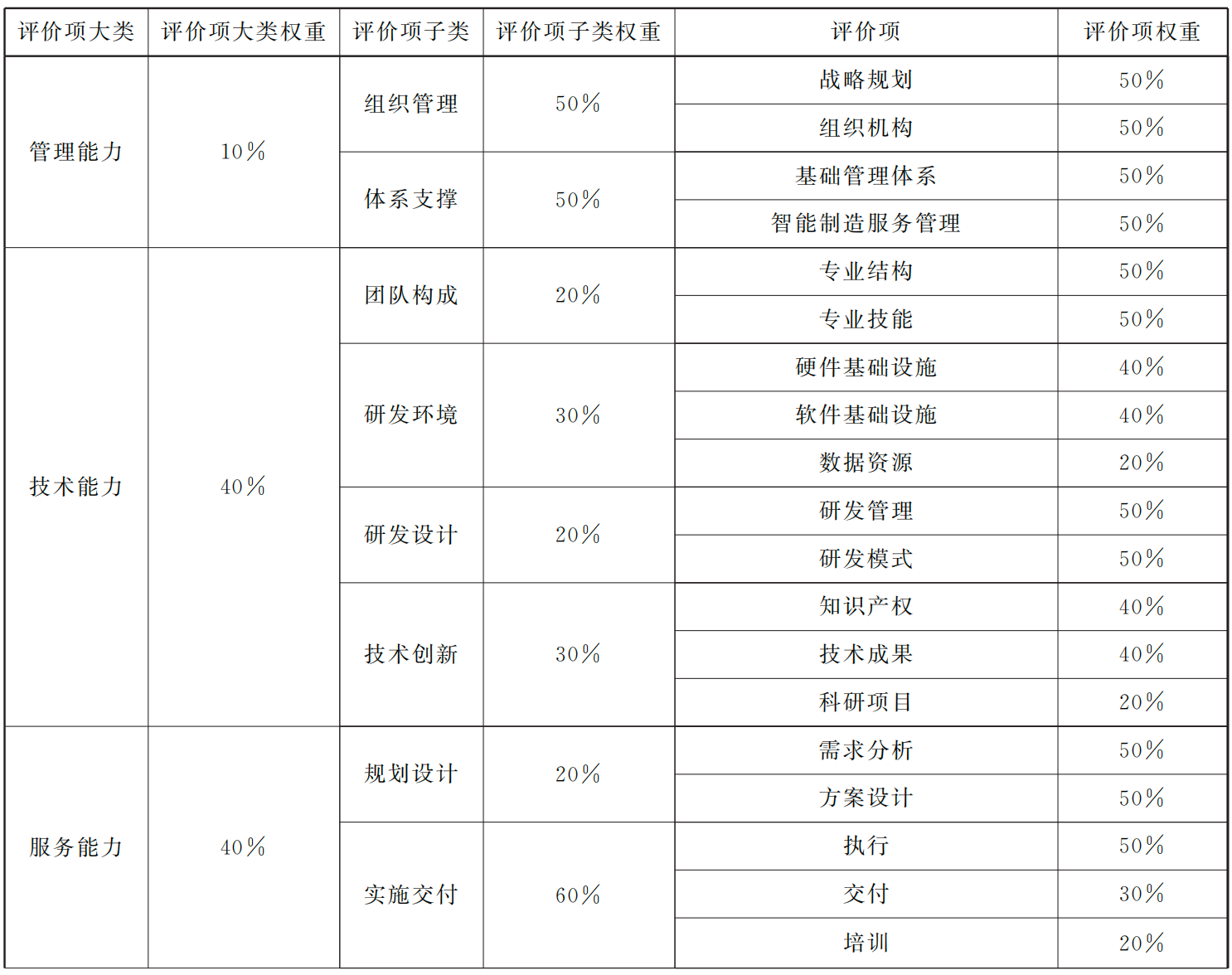 | 评价项大类 | 评价项大类权重 | 评价项子类 | 评价项子类权重 | 评价项 | 评价项权重 |
|---|---|---|---|---|---|
| 管理能力 | 10% | 组织管理 | 50% | 战略规划 | 50% |
| | | | | 组织机构 | 50% |
| | | 体系支撑 | 50% | 基础管理体系 | 50% |
| | | | | 智能制造服务管理 | 50% |
| 技术能力 | 40% | 团队构成 | 20% | 专业结构 | 50% |
| | | | | 专业技能 | 50% |
| | | 研发环境 | 30% | 硬件基础设施 | 40% |
| | | | | 软件基础设施 | 40% |
| | | | | 数据资源 | 20% |
| | | 研发设计 | 20% | 研发管理 | 50% |
| | | | | 研发模式 | 50% |
| | | 技术创新 | 30% | 知识产权 | 40% |
| | | | | 技术成果 | 40% |
| | | | | 科研项目 | 20% |
| 服务能力 | 40% | 规划设计 | 20% | 需求分析 | 50% |
| | | | | 方案设计 | 50% |
| | | 实施交付 | 60% | 执行 | 50% |
| | | | | 交付 | 30% |
| | | | | 培训 | 20% |